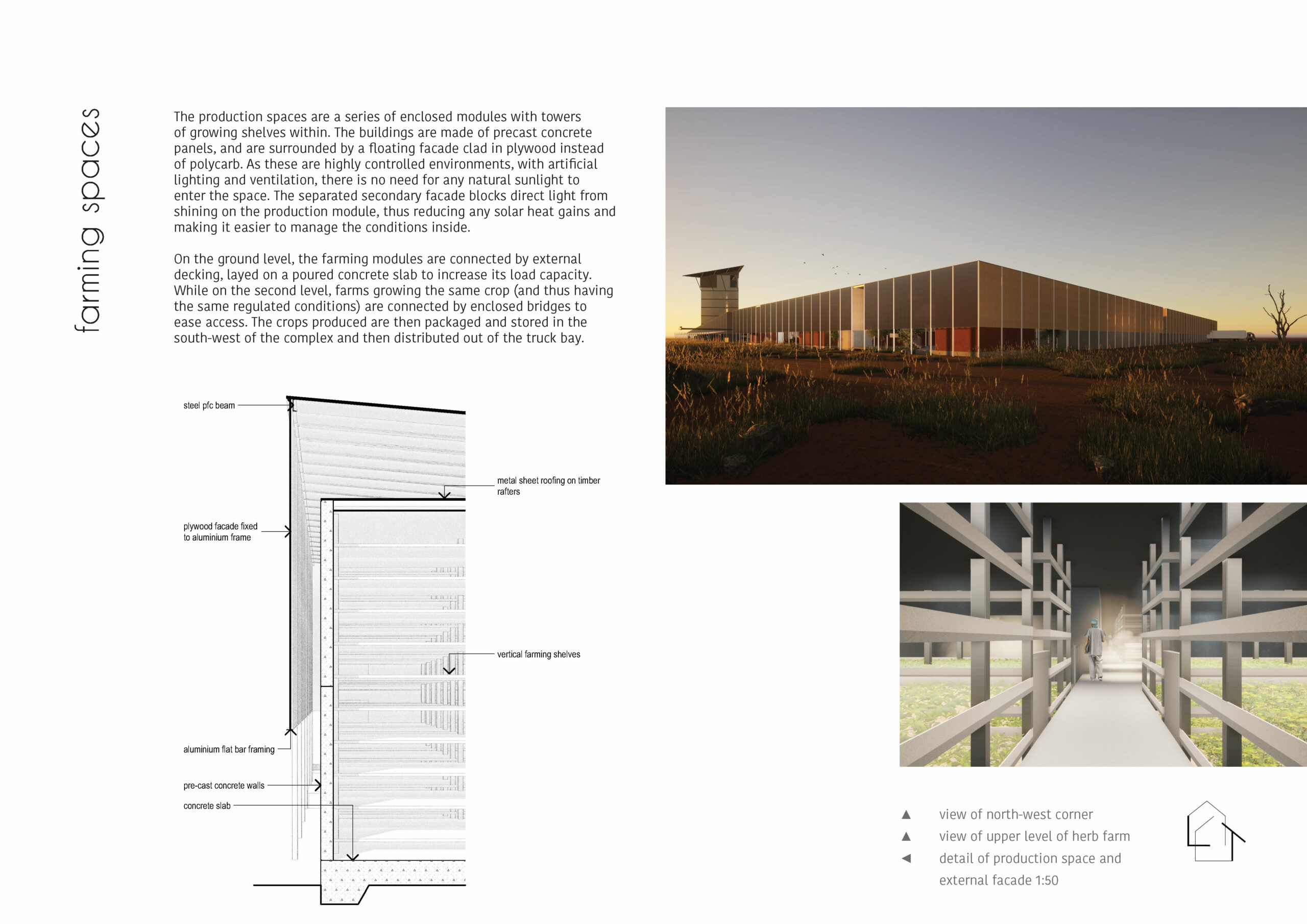 farming spaces

The production spaces are a series of enclosed modules with towers of growing shelves within. The buildings are made of precast concrete panels, and are surrounded by a floating facade clad in plywood instead of polycarb. As these are highly controlled environments, with artificial lighting and ventilation, there is no need for any natural sunlight to enter the space. The separated secondary facade blocks direct light from shining on the production module, thus reducing any solar heat gains and making it easier to manage the conditions inside.

On the ground level, the farming modules are connected by external decking, layed on a poured concrete slab to increase its load capacity. While on the second level, farms growing the same crop (and thus having the same regulated conditions) are connected by enclosed bridges to ease access. The crops produced are then packaged and stored in the south-west of the complex and then distributed out of the truck bay.

steel pfc beam

metal sheet roofing on timber rafters

plywood facade fixed to aluminium frame

vertical farming shelves

aluminium flat bar framing

pre-cast concrete walls

concrete slab

▲ view of north-west corner
▲ view of upper level of herb farm
◀ detail of production space and external facade 1:50